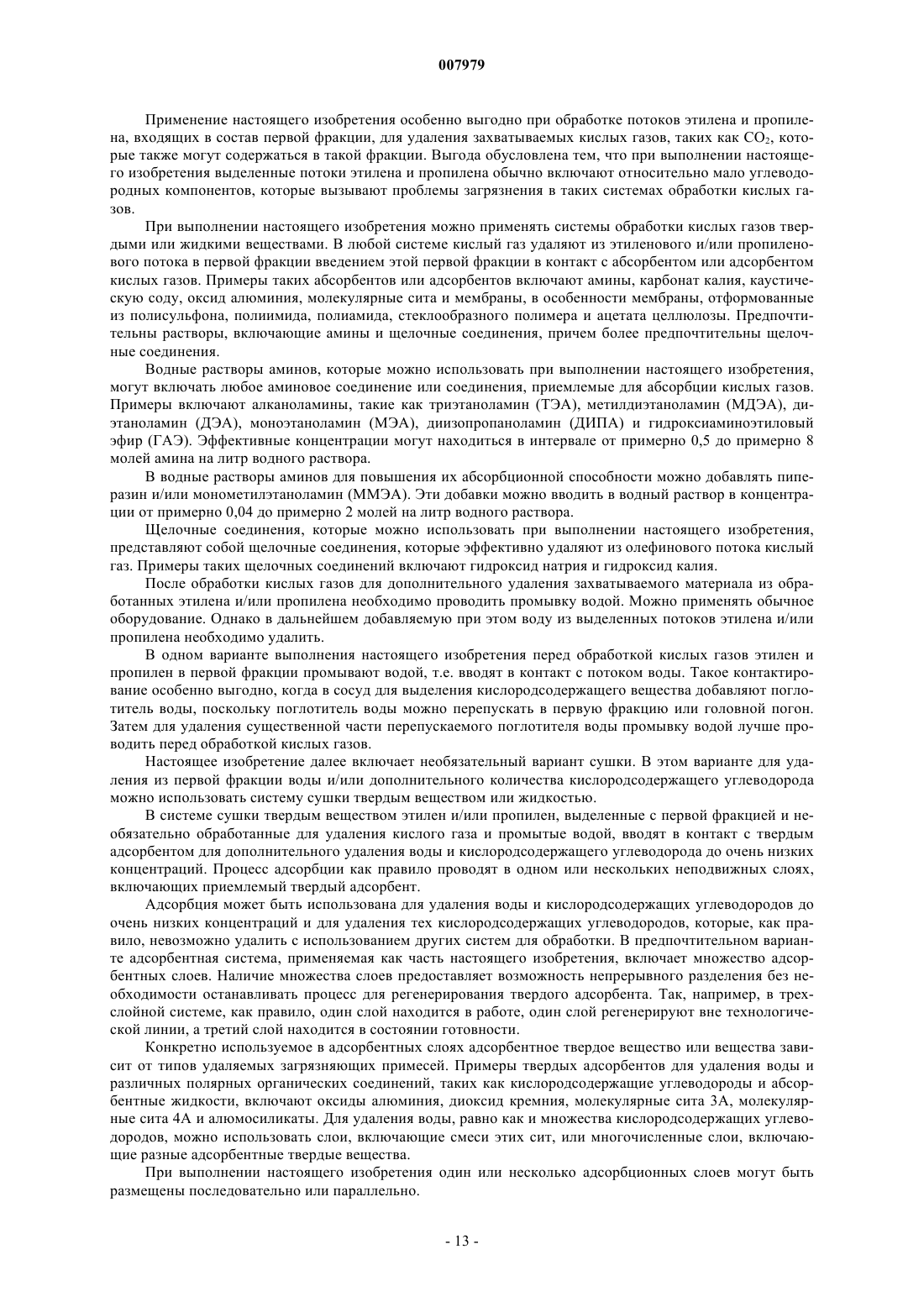 007979

Применение настоящего изобретения особенно выгодно при обработке потоков этилена и пропилена, входящих в состав первой фракции, для удаления захватываемых кислых газов, таких как $CO_2$, которые также могут содержаться в такой фракции. Выгода обусловлена тем, что при выполнении настоящего изобретения выделенные потоки этилена и пропилена обычно включают относительно мало углеводородных компонентов, которые вызывают проблемы загрязнения в таких системах обработки кислых газов.

При выполнении настоящего изобретения можно применять системы обработки кислых газов твердыми или жидкими веществами. В любой системе кислый газ удаляют из этиленового и/или пропиленового потока в первой фракции введением этой первой фракции в контакт с абсорбентом или адсорбентом кислых газов. Примеры таких абсорбентов или адсорбентов включают амины, карбонат калия, каустическую соду, оксид алюминия, молекулярные сита и мембраны, в особенности мембраны, отформованные из полисульфона, полиимида, полиамида, стеклообразного полимера и ацетата целлюлозы. Предпочтительны растворы, включающие амины и щелочные соединения, причем более предпочтительны щелочные соединения.

Водные растворы аминов, которые можно использовать при выполнении настоящего изобретения, могут включать любое аминовое соединение или соединения, приемлемые для абсорбции кислых газов. Примеры включают алканоламины, такие как триэтаноламин (ТЭА), метилдиэтаноламин (МДЭА), диэтаноламин (ДЭА), моноэтаноламин (МЭА), диизопропаноламин (ДИПА) и гидроксиаминоэтиловый эфир (ГАЭ). Эффективные концентрации могут находиться в интервале от примерно 0,5 до примерно 8 молей амина на литр водного раствора.

В водные растворы аминов для повышения их абсорбционной способности можно добавлять пиперазин и/или монометилэтаноламин (ММЭА). Эти добавки можно вводить в водный раствор в концентрации от примерно 0,04 до примерно 2 молей на литр водного раствора.

Щелочные соединения, которые можно использовать при выполнении настоящего изобретения, представляют собой щелочные соединения, которые эффективно удаляют из олефинового потока кислый газ. Примеры таких щелочных соединений включают гидроксид натрия и гидроксид калия.

После обработки кислых газов для дополнительного удаления захватываемого материала из обработанных этилена и/или пропилена необходимо проводить промывку водой. Можно применять обычное оборудование. Однако в дальнейшем добавляемую при этом воду из выделенных потоков этилена и/или пропилена необходимо удалить.

В одном варианте выполнения настоящего изобретения перед обработкой кислых газов этилен и пропилен в первой фракции промывают водой, т.е. вводят в контакт с потоком воды. Такое контактирование особенно выгодно, когда в сосуд для выделения кислородсодержащего вещества добавляют поглотитель воды, поскольку поглотитель воды можно перепускать в первую фракцию или головной погон. Затем для удаления существенной части перепускаемого поглотителя воды промывку водой лучше проводить перед обработкой кислых газов.

Настоящее изобретение далее включает необязательный вариант сушки. В этом варианте для удаления из первой фракции воды и/или дополнительного количества кислородсодержащего углеводорода можно использовать систему сушки твердым веществом или жидкостью.

В системе сушки твердым веществом этилен и/или пропилен, выделенные с первой фракцией и необязательно обработанные для удаления кислого газа и промытые водой, вводят в контакт с твердым адсорбентом для дополнительного удаления воды и кислородсодержащего углеводорода до очень низких концентраций. Процесс адсорбции как правило проводят в одном или нескольких неподвижных слоях, включающих приемлемый твердый адсорбент.

Адсорбция может быть использована для удаления воды и кислородсодержащих углеводородов до очень низких концентраций и для удаления тех кислородсодержащих углеводородов, которые, как правило, невозможно удалить с использованием других систем для обработки. В предпочтительном варианте адсорбентная система, применяемая как часть настоящего изобретения, включает множество адсорбентных слоев. Наличие множества слоев предоставляет возможность непрерывного разделения без необходимости останавливать процесс для регенерирования твердого адсорбента. Так, например, в трехслойной системе, как правило, один слой находится в работе, один слой регенерируют вне технологической линии, а третий слой находится в состоянии готовности.

Конкретно используемое в адсорбентных слоях адсорбентное твердое вещество или вещества зависит от типов удаляемых загрязняющих примесей. Примеры твердых адсорбентов для удаления воды и различных полярных органических соединений, таких как кислородсодержащие углеводороды и абсорбентные жидкости, включают оксиды алюминия, диоксид кремния, молекулярные сита 3А, молекулярные сита 4А и алюмосиликаты. Для удаления воды, равно как и множества кислородсодержащих углеводородов, можно использовать слои, включающие смеси этих сит, или многочисленные слои, включающие разные адсорбентные твердые вещества.

При выполнении настоящего изобретения один или несколько адсорбционных слоев могут быть размещены последовательно или параллельно.

- 13 -